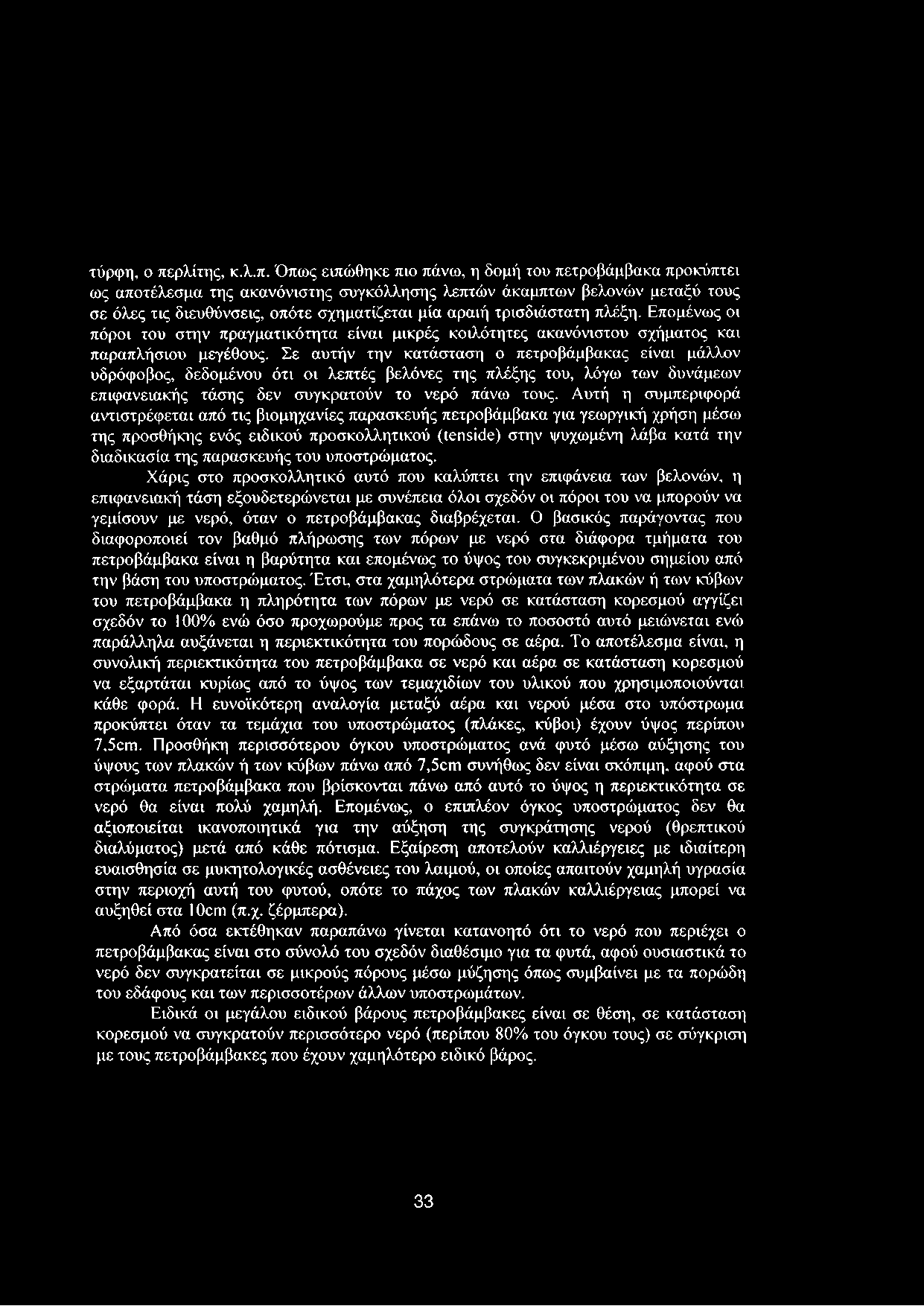 τύρφη, ο περλίτης, κ.λ.π. Όπως ειπώθηκε πιο πάνω, η δομή του πετροβάμβακα προκύπτει ως αποτέλεσμα της ακανόνιστης συγκόλλησης λεπτών άκαμπτων βελονών μεταξύ τους σε όλες τις διευθύνσεις, οπότε σχηματίζεται μία αραιή τρισδιάστατη πλέξη. Επομένως οι πόροι του στην πραγματικότητα είναι μικρές κοιλότητες ακανόνιστου σχήματος και παραπλήσιου μεγέθους. Σε αυτήν την κατάσταση ο πετροβάμβακας είναι μάλλον υδρόφοβος, δεδομένου ότι οι λεπτές βελόνες της πλέξης του, λόγω των δυνάμεων επιφανειακής τάσης δεν συγκρατούν το νερό πάνω τους. Αυτή η συμπεριφορά αντιστρέφεται από τις βιομηχανίες παρασκευής πετροβάμβακα για γεωργική χρήση μέσω της προσθήκης ενός ειδικού προσκολλητικού (tenside) στην ψυχωμένη λάβα κατά την διαδικασία της παρασκευής του υποστρώματος.

Χάρις στο προσκολλητικό αυτό που καλύπτει την επιφάνεια των βελονών, η επιφανειακή τάση εξουδετερώνεται με συνέπεια όλοι σχεδόν οι πόροι του να μπορούν να γεμίσουν με νερό, όταν ο πετροβάμβακας διαβρέχεται. Ο βασικός παράγοντας που διαφοροποιεί τον βαθμό πλήρωσης των πόρων με νερό στα διάφορα τμήματα του πετροβάμβακα είναι η βαρύτητα και επομένως το ύψος του συγκεκριμένου σημείου από την βάση του υποστρώματος. Έτσι, στα χαμηλότερα στρώματα των πλακών ή των κύβων του πετροβάμβακα η πληρότητα των πόρων με νερό σε κατάσταση κορεσμού αγγίζει σχεδόν το 100% ενώ όσο προχωρούμε προς τα επάνω το ποσοστό αυτό μειώνεται ενώ παράλληλα αυξάνεται η περιεκτικότητα του πορώδους σε αέρα. Το αποτέλεσμα είναι, η συνολική περιεκτικότητα του πετροβάμβακα σε νερό και αέρα σε κατάσταση κορεσμού να εξαρτάται κυρίως από το ύψος των τεμαχιδίων του υλικού που χρησιμοποιούνται κάθε φορά. Η ευνοϊκότερη αναλογία μεταξύ αέρα και νερού μέσα στο υπόστρωμα προκύπτει όταν τα τεμάχια του υποστρώματος (πλάκες, κύβοι) έχουν ύψος περίπου 7,5cm. Προσθήκη περισσότερου όγκου υποστρώματος ανά φυτό μέσω αύξησης του ύψους των πλακών ή των κύβων πάνω από 7,5cm συνήθως δεν είναι σκόπιμη, αφού στα στρώματα πετροβάμβακα που βρίσκονται πάνω από αυτό το ύψος η περιεκτικότητα σε νερό θα είναι πολύ χαμηλή. Επομένως, ο επιπλέον όγκος υποστρώματος δεν θα αξιοποιείται ικανοποιητικά για την αύξηση της συγκράτησης νερού (θρεπτικού διαλύματος) μετά από κάθε πότισμα. Εξαίρεση αποτελούν καλλιέργειες με ιδιαίτερη ευαισθησία σε μυκητολογικές ασθένειες του λαιμού, οι οποίες απαιτούν χαμηλή υγρασία στην περιοχή αυτή του φυτού, οπότε το πάχος των πλακών καλλιέργειας μπορεί να αυξηθεί στα 10cm (π.χ. ζέρμπερα).

Από όσα εκτέθηκαν παραπάνω γίνεται κατανοητό ότι το νερό που περιέχει ο πετροβάμβακας είναι στο σύνολό του σχεδόν διαθέσιμο για τα φυτά, αφού ουσιαστικά το νερό δεν συγκρατείται σε μικρούς πόρους μέσω μύζησης όπως συμβαίνει με τα πορώδη του εδάφους και των περισσοτέρων άλλων υποστρωμάτων.

Ειδικά οι μεγάλου ειδικού βάρους πετροβάμβακες είναι σε θέση, σε κατάσταση κορεσμού να συγκρατούν περισσότερο νερό (περίπου 80% του όγκου τους) σε σύγκριση με τους πετροβάμβακες που έχουν χαμηλότερο ειδικό βάρος.

33